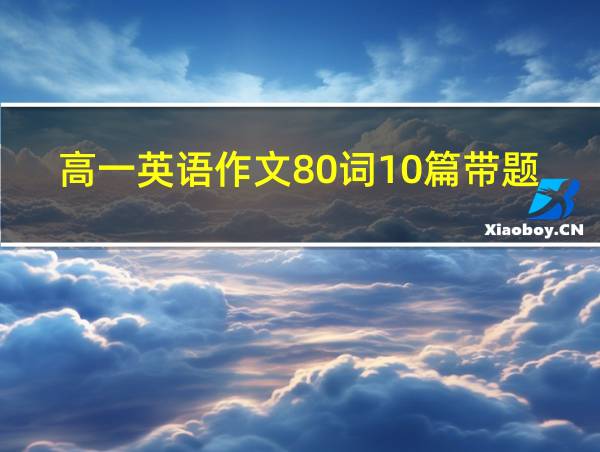 高一英语作文80词10篇带题

Xiaoboy.CN